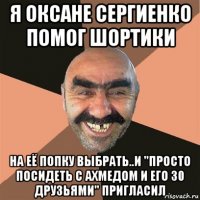 Я ОКСАНЕ СЕРГИЕНКО ПОМОГ ШОРТИКИ

НА ЕЁ ПОПКУ ВЫБРАТЬ..И "ПРОСТО ПОСИДЕТЬ С АХМЕДОМ И ЕГО 30 ДРУЗЬЯМИ" ПРИГЛАСИЛ

risovach.ru